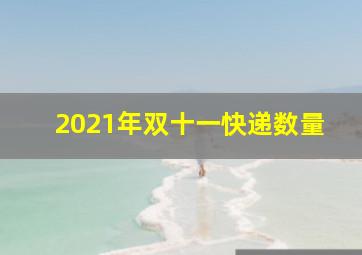 2021年双十一快递数量